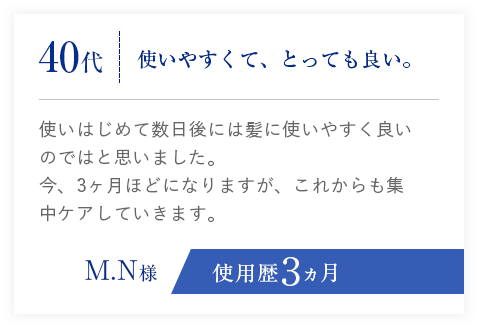 40代

使いやすくて、とっても良い。

使いはじめて数日後には髪に使いやすく良いのではと思いました。
今、3ヶ月ほどになりますが、これからも集中ケアしていきます。

M.N様

使用歴3ヵ月